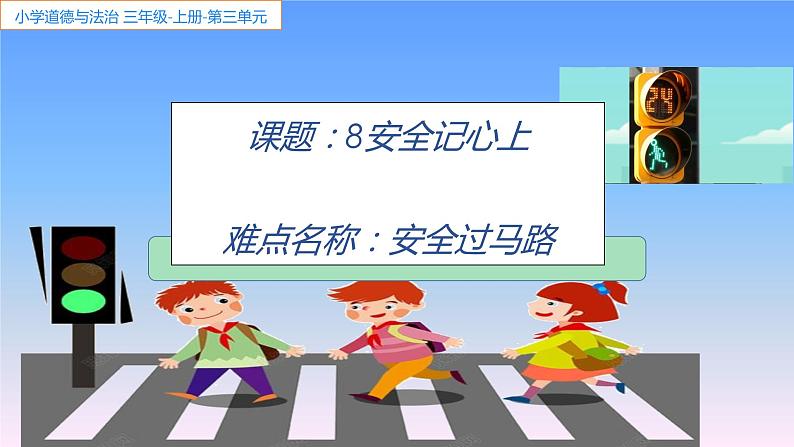 小学道德与法治 三年级-上册-第三单元

课题：8安全记心上

难点名称：安全过马路

24